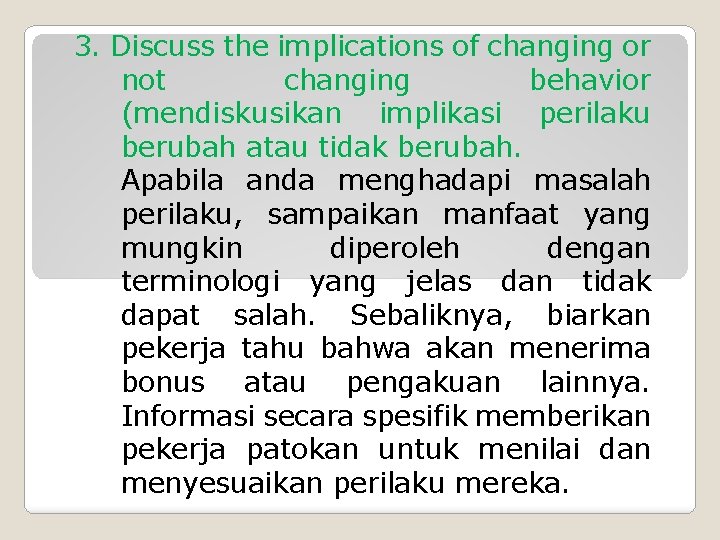 3. Discuss the implications of changing or not changing behavior (mendiskusikan implikasi perilaku berubah atau tidak berubah.

Apabila anda menghadapi masalah perilaku, sampaikan manfaat yang mungkin diperoleh dengan terminologi yang jelas dan tidak dapat salah. Sebaliknya, biarkan pekerja tahu bahwa akan menerima bonus atau pengakuan lainnya. Informasi secara spesifik memberikan pekerja patokan untuk menilai dan menyesuaikan perilaku mereka.